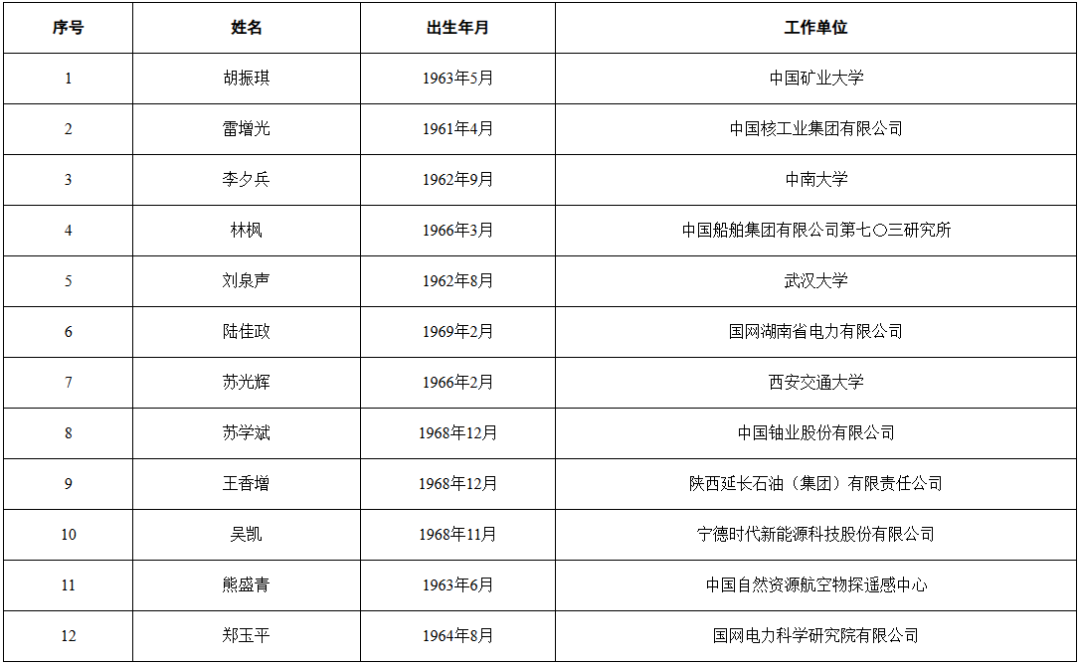 | 序号 | 姓名 | 出生年月 | 工作单位 |
|---|---|---|---|
| 1 | 胡振琪 | 1963年5月 | 中国矿业大学 |
| 2 | 雷增光 | 1961年4月 | 中国核工业集团有限公司 |
| 3 | 李夕兵 | 1962年9月 | 中南大学 |
| 4 | 林枫 | 1966年3月 | 中国船舶集团有限公司第七〇三研究所 |
| 5 | 刘泉声 | 1962年8月 | 武汉大学 |
| 6 | 陆佳政 | 1969年2月 | 国网湖南省电力有限公司 |
| 7 | 苏光辉 | 1966年2月 | 西安交通大学 |
| 8 | 苏学斌 | 1968年12月 | 中国铀业股份有限公司 |
| 9 | 王香增 | 1968年12月 | 陕西延长石油（集团）有限责任公司 |
| 10 | 吴凯 | 1968年11月 | 宁德时代新能源科技股份有限公司 |
| 11 | 熊盛青 | 1963年6月 | 中国自然资源航空物探遥感中心 |
| 12 | 郑玉平 | 1964年8月 | 国网电力科学研究院有限公司 |